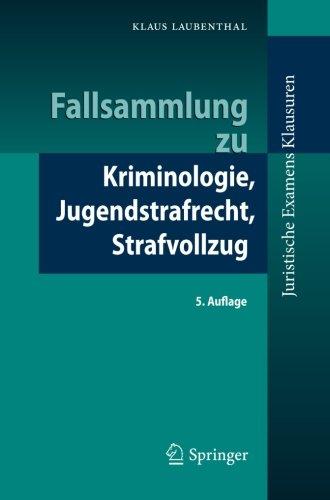 KLAUS LAUBENTHAL

Fallsammlung zu Kriminologie, Jugendstrafrecht, Strafvollzug

5. Auflage

Juristische Examens Klausuren

Springer